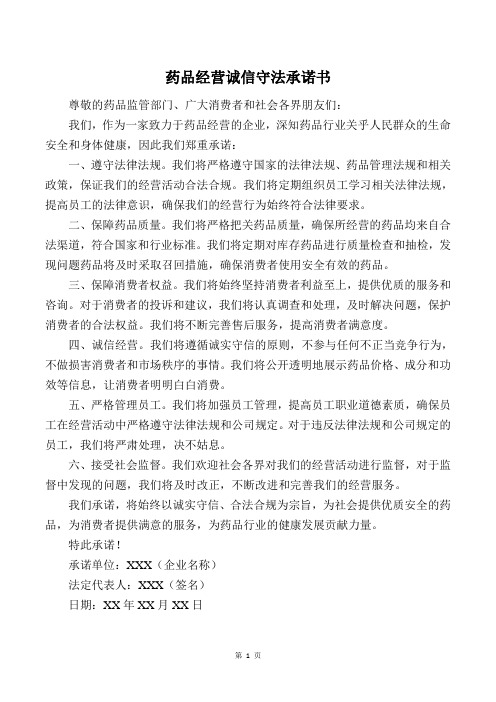 药品经营诚信守法承诺书

尊敬的药品监管部门、广大消费者和社会各界朋友们：

我们，作为一家致力于药品经营的企业，深知药品行业关乎人民群众的生命安全和身体健康，因此我们郑重承诺：

一、遵守法律法规。我们将严格遵守国家的法律法规、药品管理法规和相关政策，保证我们的经营活动合法合规。我们将定期组织员工学习相关法律法规，提高员工的法律意识，确保我们的经营行为始终符合法律要求。

二、保障药品质量。我们将严格把关药品质量，确保所经营的药品均来自合法渠道，符合国家和行业标准。我们将定期对库存药品进行质量检查和抽检，发现问题药品将及时采取召回措施，确保消费者使用安全有效的药品。

三、保障消费者权益。我们将始终坚持消费者利益至上，提供优质的服务和咨询。对于消费者的投诉和建议，我们将认真调查和处理，及时解决问题，保护消费者的合法权益。我们将不断完善售后服务，提高消费者满意度。

四、诚信经营。我们将遵循诚实守信的原则，不参与任何不正当竞争行为，不做损害消费者和市场秩序的事情。我们将公开透明地展示药品价格、成分和功效等信息，让消费者明明白白消费。

五、严格管理员工。我们将加强员工管理，提高员工职业道德素质，确保员工在经营活动中严格遵守法律法规和公司规定。对于违反法律法规和公司规定的员工，我们将严肃处理，决不姑息。

六、接受社会监督。我们欢迎社会各界对我们的经营活动进行监督，对于监督中发现的问题，我们将及时改正，不断改进和完善我们的经营服务。

我们承诺，将始终以诚实守信、合法合规为宗旨，为社会提供优质安全的药品，为消费者提供满意的服务，为药品行业的健康发展贡献力量。

特此承诺！

承诺单位：XXX（企业名称）

法定代表人：XXX（签名）

日期：XX 年 XX 月 XX 日

第 1 页